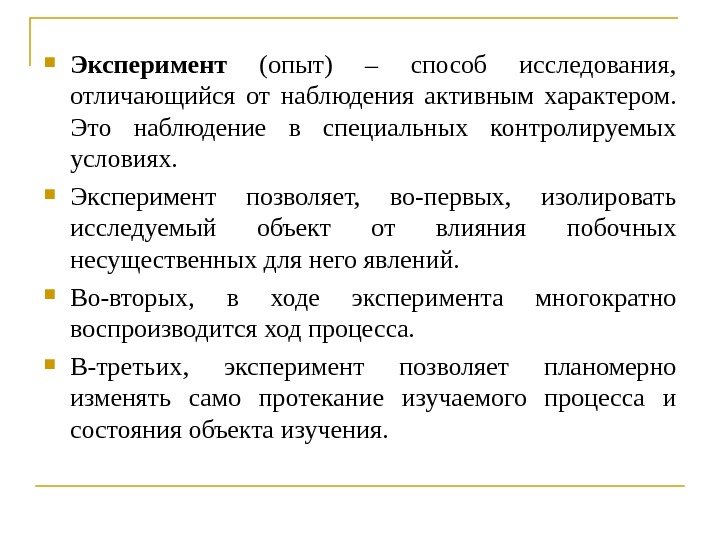 Эксперимент (опыт) – способ исследования, отличающийся от наблюдения активным характером. Это наблюдение в специальных контролируемых условиях.

Эксперимент позволяет, во-первых, изолировать исследуемый объект от влияния побочных несущественных для него явлений.

Во-вторых, в ходе эксперимента многократно воспроизводится ход процесса.

В-третьих, эксперимент позволяет планомерно изменять само протекание изучаемого процесса и состояния объекта изучения.